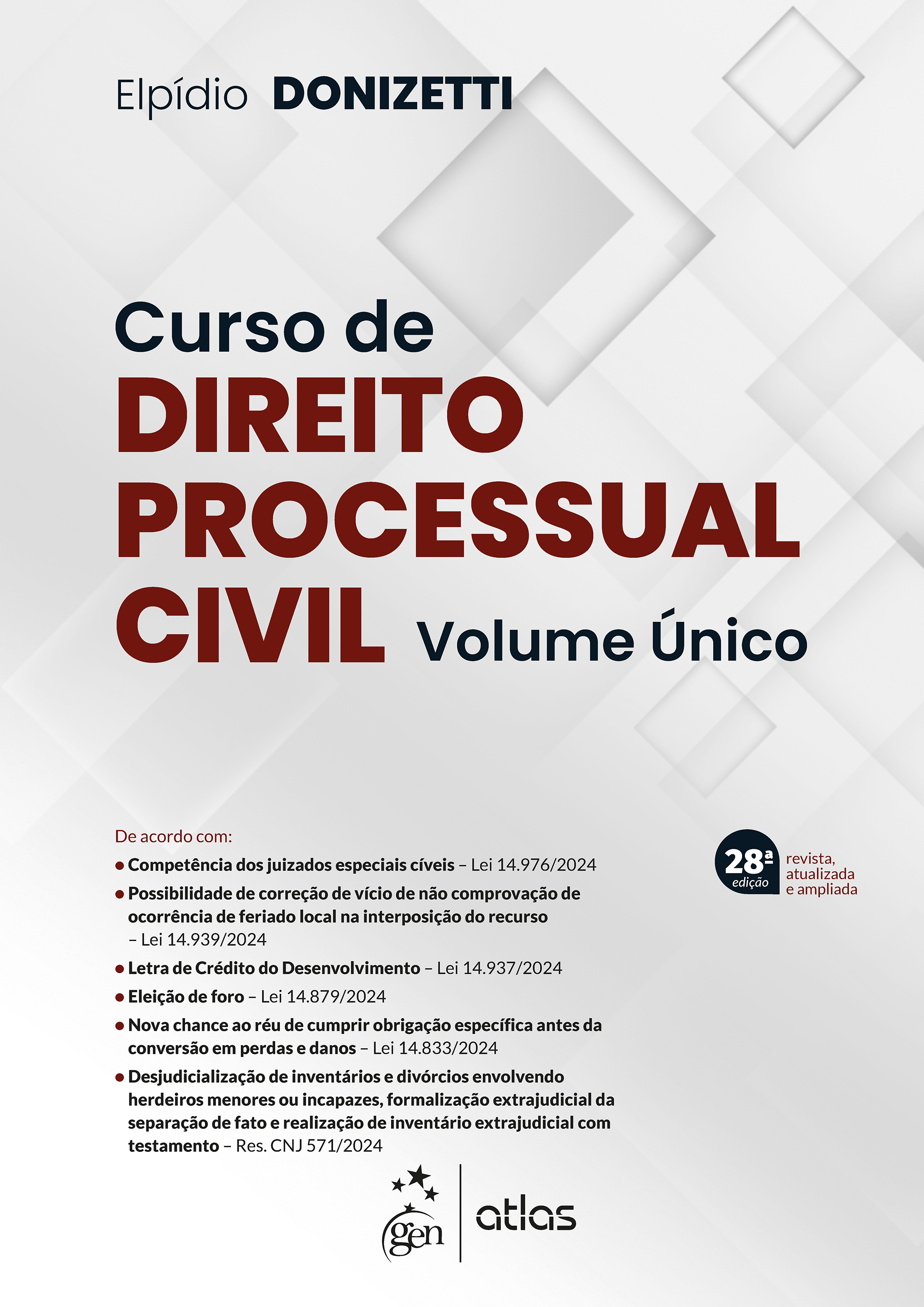 Elpídio DONIZETTI

Curso de
DIREITO
PROCESSUAL
CIVIL Volume Único

De acordo com:
• Competência dos juizados especiais cíveis – Lei 14.976/2024
• Possibilidade de correção de vício de não comprovação de ocorrência de feriado local na interposição do recurso – Lei 14.939/2024
• Letra de Crédito do Desenvolvimento – Lei 14.937/2024
• Eleição de foro – Lei 14.879/2024
• Nova chance ao réu de cumprir obrigação específica antes da conversão em perdas e danos – Lei 14.833/2024
• Desjudicialização de inventários e divórcios envolvendo herdeiros menores ou incapazes, formalização extrajudicial da separação de fato e realização de inventário extrajudicial com testamento – Res. CNJ 571/2024

28ª edição revista, atualizada e ampliada

gen | atlas